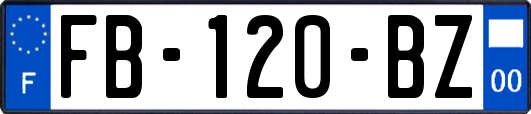 F
FB-120-BZ
00